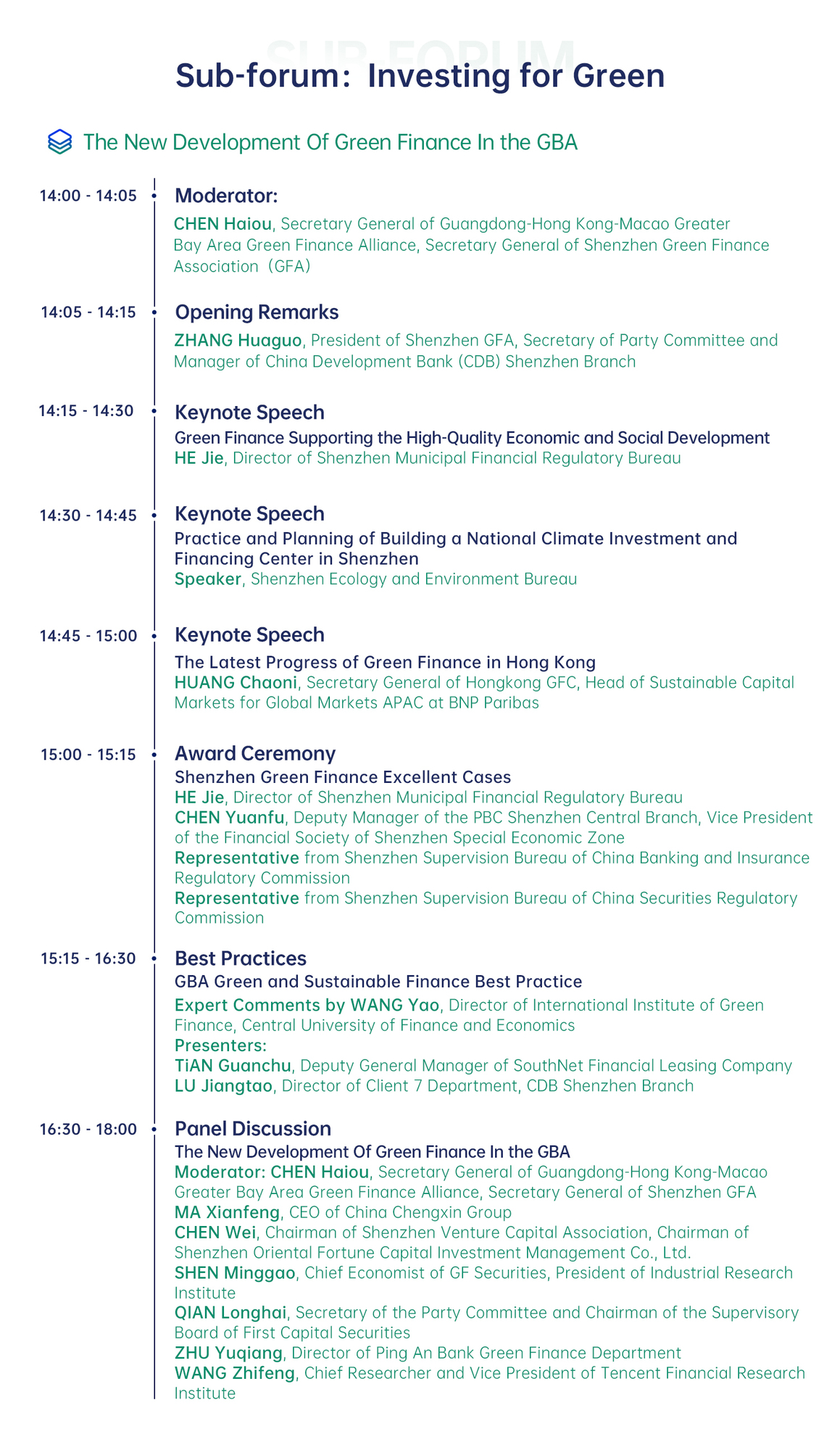 SUB-FORUM

Sub-forum: Investing for Green

The New Development Of Green Finance In the GBA

14:00 - 14:05
Moderator:
CHEN Haiou, Secretary General of Guangdong-Hong Kong-Macao Greater Bay Area Green Finance Alliance, Secretary General of Shenzhen Green Finance Association (GFA)

14:05 - 14:15
Opening Remarks
ZHANG Huaguo, President of Shenzhen GFA, Secretary of Party Committee and Manager of China Development Bank (CDB) Shenzhen Branch

14:15 - 14:30
Keynote Speech
Green Finance Supporting the High-Quality Economic and Social Development
HE Jie, Director of Shenzhen Municipal Financial Regulatory Bureau

14:30 - 14:45
Keynote Speech
Practice and Planning of Building a National Climate Investment and Financing Center in Shenzhen
Speaker, Shenzhen Ecology and Environment Bureau

14:45 - 15:00
Keynote Speech
The Latest Progress of Green Finance in Hong Kong
HUANG Chaoni, Secretary General of Hongkong GFC, Head of Sustainable Capital Markets for Global Markets APAC at BNP Paribas

15:00 - 15:15
Award Ceremony
Shenzhen Green Finance Excellent Cases
HE Jie, Director of Shenzhen Municipal Financial Regulatory Bureau
CHEN Yuanfu, Deputy Manager of the PBC Shenzhen Central Branch, Vice President of the Financial Society of Shenzhen Special Economic Zone
Representative from Shenzhen Supervision Bureau of China Banking and Insurance Regulatory Commission
Representative from Shenzhen Supervision Bureau of China Securities Regulatory Commission

15:15 - 16:30
Best Practices
GBA Green and Sustainable Finance Best Practice
Expert Comments by WANG Yao, Director of International Institute of Green Finance, Central University of Finance and Economics
Presenters:
TiAN Guanchu, Deputy General Manager of SouthNet Financial Leasing Company
LU Jiangtao, Director of Client 7 Department, CDB Shenzhen Branch

16:30 - 18:00
Panel Discussion
The New Development Of Green Finance In the GBA
Moderator: CHEN Haiou, Secretary General of Guangdong-Hong Kong-Macao Greater Bay Area Green Finance Alliance, Secretary General of Shenzhen GFA
MA Xianfeng, CEO of China Chengxin Group
CHEN Wei, Chairman of Shenzhen Venture Capital Association, Chairman of Shenzhen Oriental Fortune Capital Investment Management Co., Ltd.
SHEN Minggao, Chief Economist of GF Securities, President of Industrial Research Institute
QIAN Longhai, Secretary of the Party Committee and Chairman of the Supervisory Board of First Capital Securities
ZHU Yuqiang, Director of Ping An Bank Green Finance Department
WANG Zhifeng, Chief Researcher and Vice President of Tencent Financial Research Institute